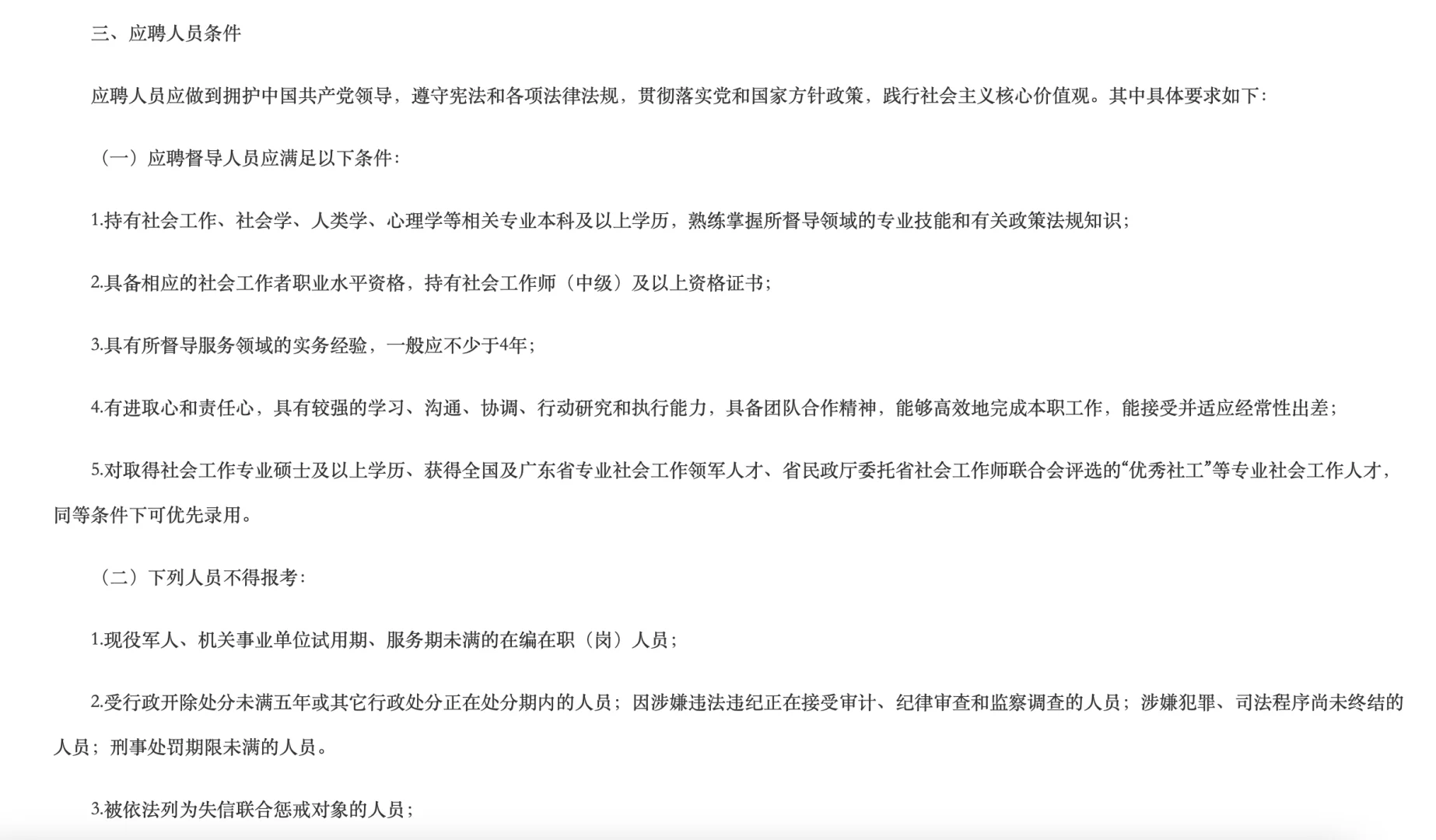 三、应聘人员条件

应聘人员应做到拥护中国共产党领导，遵守宪法和各项法律法规，贯彻落实党和国家方针政策，践行社会主义核心价值观。其中具体要求如下：

（一）应聘督导人员应满足以下条件：

1.持有社会工作、社会学、人类学、心理学等相关专业本科及以上学历，熟练掌握所督导领域的专业技能和有关政策法规知识；

2.具备相应的社会工作者职业水平资格，持有社会工作师（中级）及以上资格证书；

3.具有所督导服务领域的实务经验，一般应不少于4年；

4.有进取心和责任心，具有较强的学习、沟通、协调、行动研究和执行能力，具备团队合作精神，能够高效地完成本职工作，能接受并适应经常性出差；

5.对取得社会工作专业硕士及以上学历、获得全国及广东省专业社会工作领军人才、省民政厅委托省社会工作师联合会评选的“优秀社工”等专业社会工作人才，同等条件下可优先录用。

（二）下列人员不得报考：

1.现役军人、机关事业单位试用期、服务期未满的在编在职（岗）人员；

2.受行政开除处分未满五年或其它行政处分正在处分期内的人员；因涉嫌违法违纪正在接受审计、纪律审查和监察调查的人员；涉嫌犯罪、司法程序尚未终结的人员；刑事处罚期限未满的人员。

3.被依法列为失信联合惩戒对象的人员；